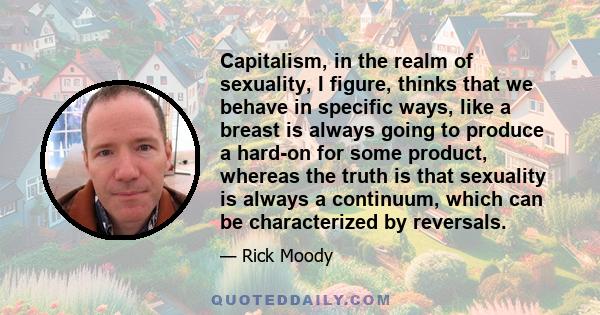 Capitalism, in the realm of sexuality, I figure, thinks that we behave in specific ways, like a breast is always going to produce a hard-on for some product, whereas the truth is that sexuality is always a continuum, which can be characterized by reversals.

— Rick Moody

QUOTEDDAILY.COM